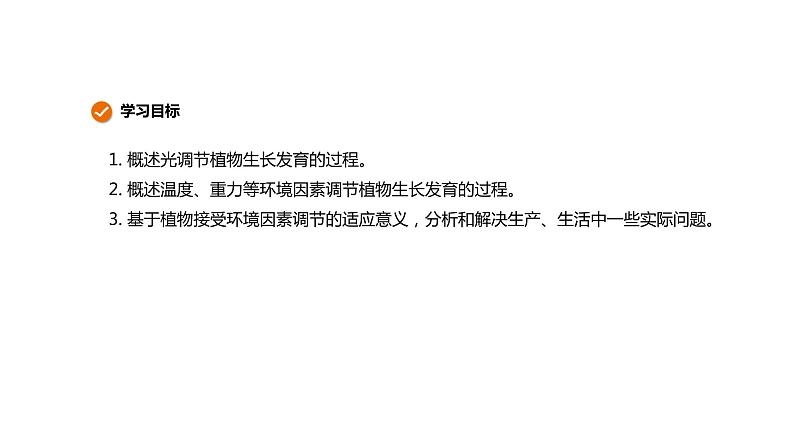 学习目标

1. 概述光调节植物生长发育的过程。
2. 概述温度、重力等环境因素调节植物生长发育的过程。
3. 基于植物接受环境因素调节的适应意义，分析和解决生产、生活中一些实际问题。